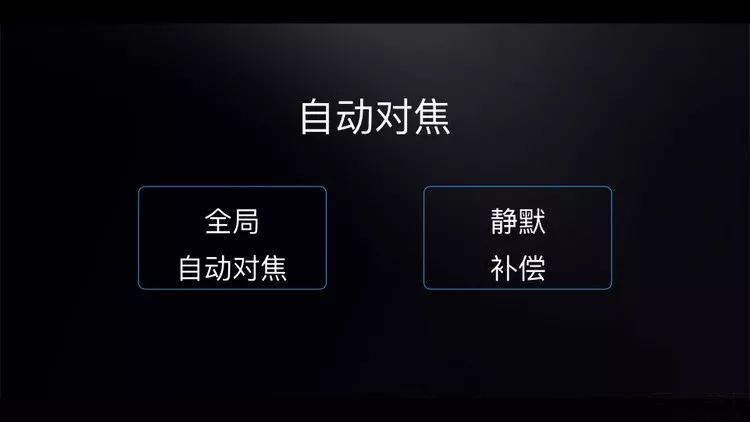 自动对焦

全局
自动对焦

静默
补偿